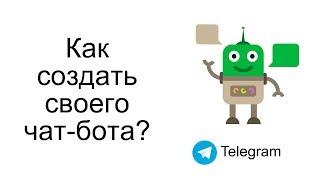 Как создать своего чат-бота?

Telegram